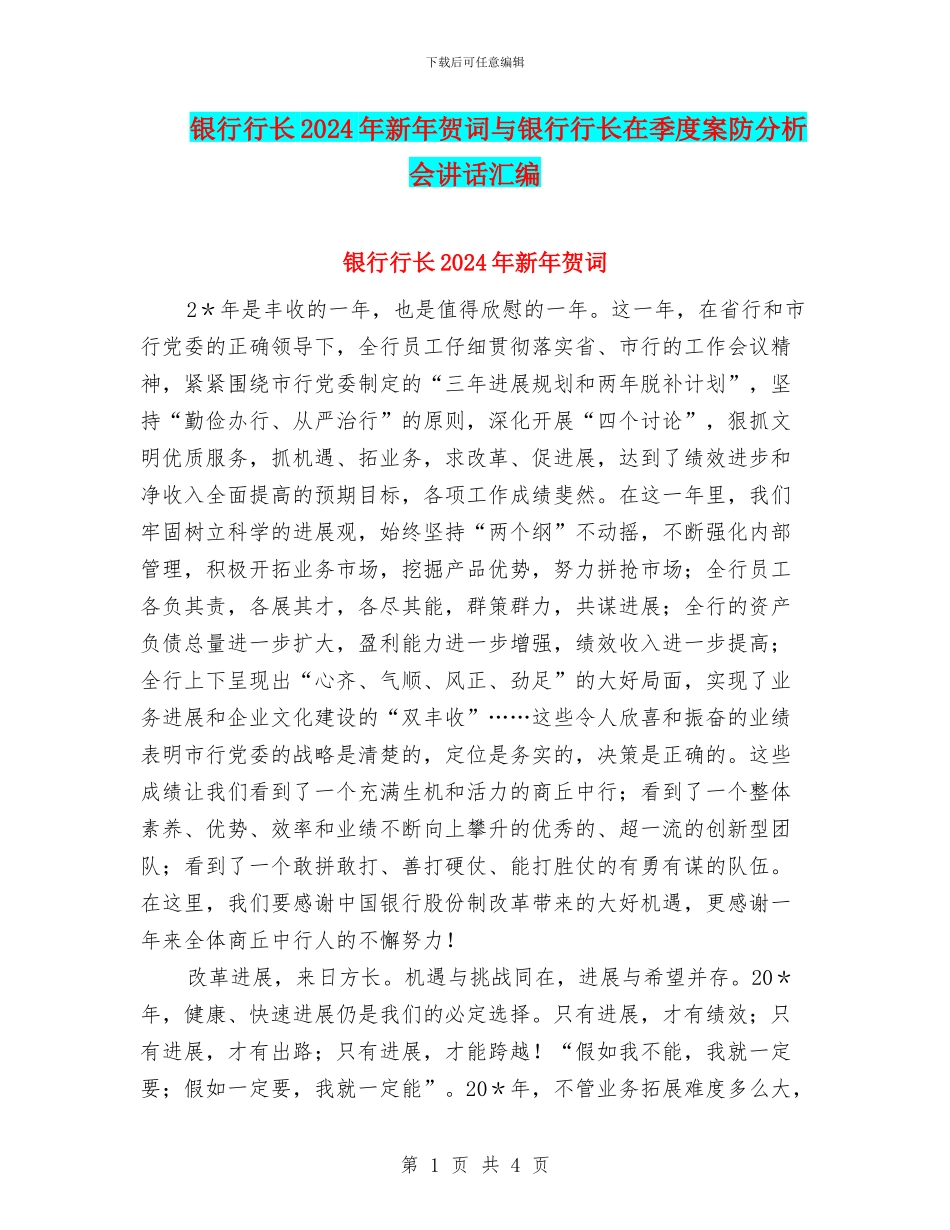 下载后可任意编辑

银行行长2024年新年贺词与银行行长在季度案防分析会讲话汇编

银行行长2024年新年贺词

2＊年是丰收的一年，也是值得欣慰的一年。这一年，在省行和市行党委的正确领导下，全行员工仔细贯彻落实省、市行的工作会议精神，紧紧围绕市行党委制定的“三年进展规划和两年脱补计划”，坚持“勤俭办行、从严治行”的原则，深化开展“四个讨论”，狠抓文明优质服务，抓机遇、拓业务，求改革、促进展，达到了绩效进步和净收入全面提高的预期目标，各项工作成绩斐然。在这一年里，我们牢固树立科学的进展观，始终坚持“两个纲”不动摇，不断强化内部管理，积极开拓业务市场，挖掘产品优势，努力拼抢市场；全行员工各负其责，各展其才，各尽其能，群策群力，共谋进展；全行的资产负债总量进一步扩大，盈利能力进一步增强，绩效收入进一步提高；全行上下呈现出“心齐、气顺、风正、劲足”的大好局面，实现了业务进展和企业文化建设的“双丰收”……这些令人欣喜和振奋的业绩表明市行党委的战略是清楚的，定位是务实的，决策是正确的。这些成绩让我们看到了一个充满生机和活力的商丘中行；看到了一个整体素养、优势、效率和业绩不断向上攀升的优秀的、超一流的创新型团队；看到了一个敢拼敢打、善打硬仗、能打胜仗的有勇有谋的队伍。在这里，我们要感谢中国银行股份制改革带来的大好机遇，更感谢一年来全体商丘中行人的不懈努力！

改革进展，来日方长。机遇与挑战同在，进展与希望并存。20＊年，健康、快速进展仍是我们的必定选择。只有进展，才有绩效；只有进展，才有出路；只有进展，才能跨越！“假如我不能，我就一定要；假如一定要，我就一定能”。20＊年，不管业务拓展难度多么大，

第 1 页 共 4 页